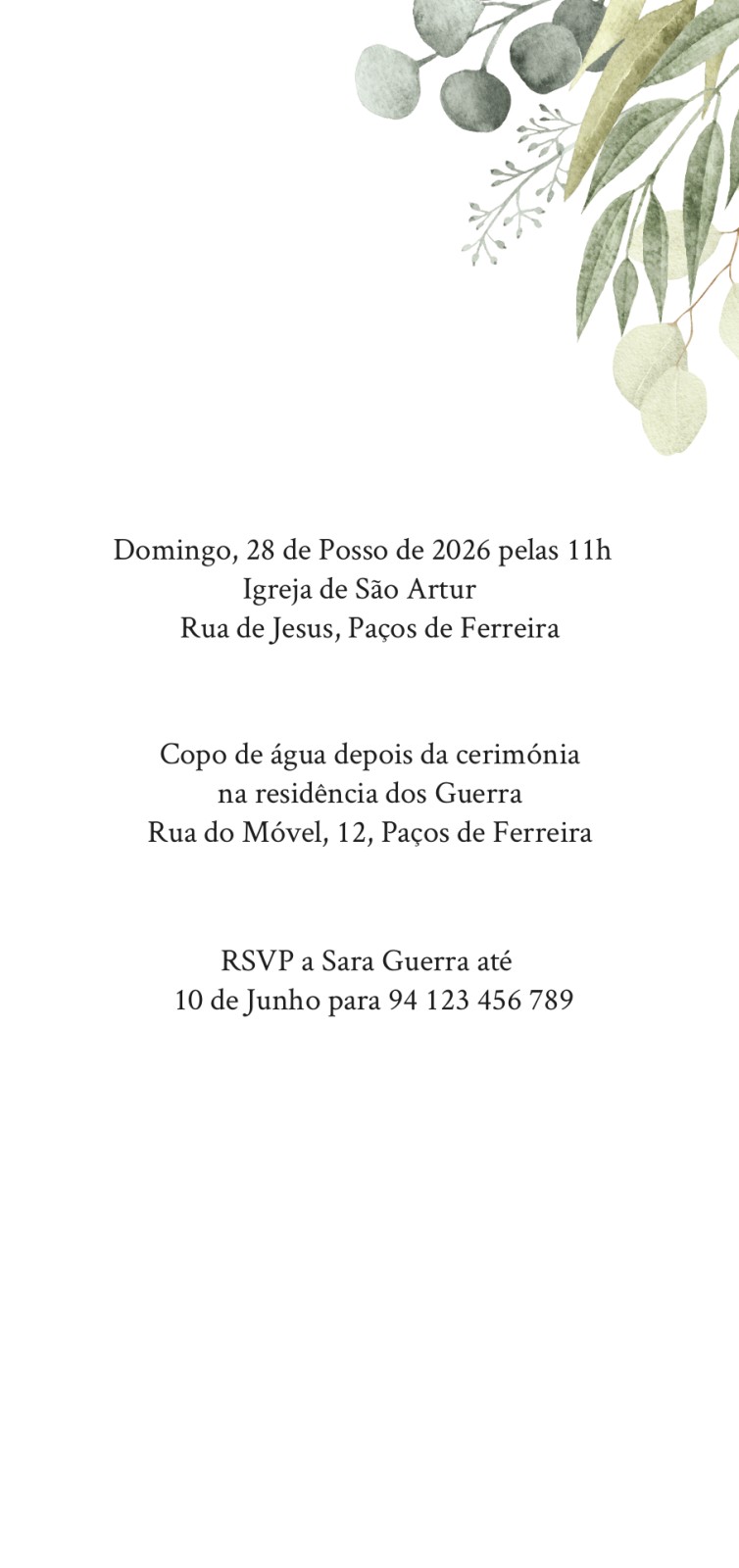 Domingo, 28 de Posso de 2026 pelas 11h
Igreja de São Artur
Rua de Jesus, Paços de Ferreira

Copo de água depois da cerimónia
na residência dos Guerra
Rua do Móvel, 12, Paços de Ferreira

RSVP a Sara Guerra até
10 de Junho para 94 123 456 789